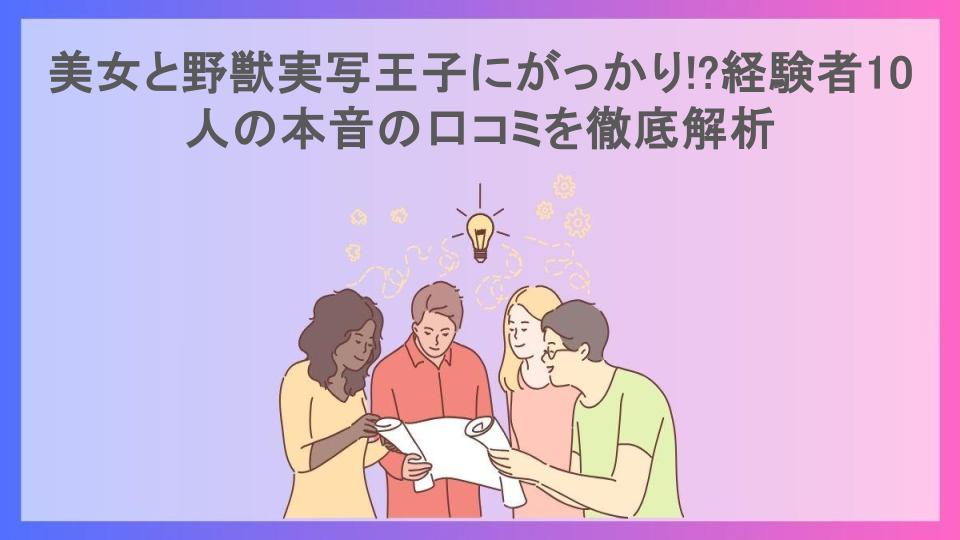 美女と野獣実写王子にがっかり!?経験者10人の本音の口コミを徹底解析